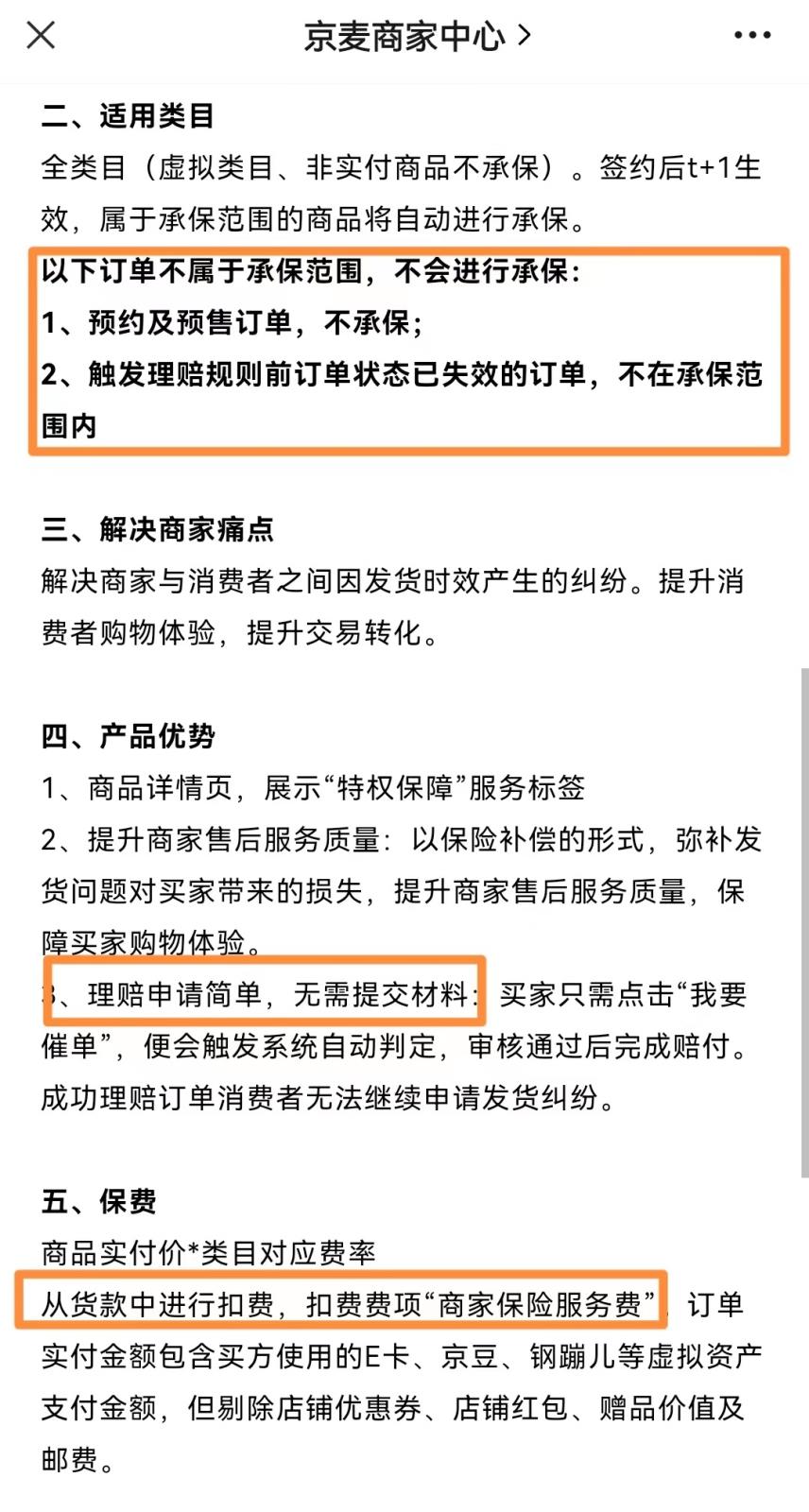 京麦商家中心 >

二、适用类目
全类目（虚拟类目、非实付商品不承保）。签约后t+1生效，属于承保范围的商品将自动进行承保。
以下订单不属于承保范围，不会进行承保：
1、预约及预售订单，不承保；
2、触发理赔规则前订单状态已失效的订单，不在承保范围内

三、解决商家痛点
解决商家与消费者之间因发货时效产生的纠纷。提升消费者购物体验，提升交易转化。

四、产品优势
1、商品详情页，展示“特权保障”服务标签
2、提升商家售后服务质量：以保险补偿的形式，弥补发货问题对买家带来的损失，提升商家售后服务质量，保障买家购物体验。
3、理赔申请简单，无需提交材料：买家只需点击“我要催单”，便会触发系统自动判定，审核通过后完成赔付。成功理赔订单消费者无法继续申请发货纠纷。

五、保费
商品实付价*类目对应费率
从货款中进行扣费，扣费费项“商家保险服务费”，订单实付金额包含买方使用的E卡、京豆、钢蹦儿等虚拟资产支付金额，但剔除店铺优惠券、店铺红包、赠品价值及邮费。